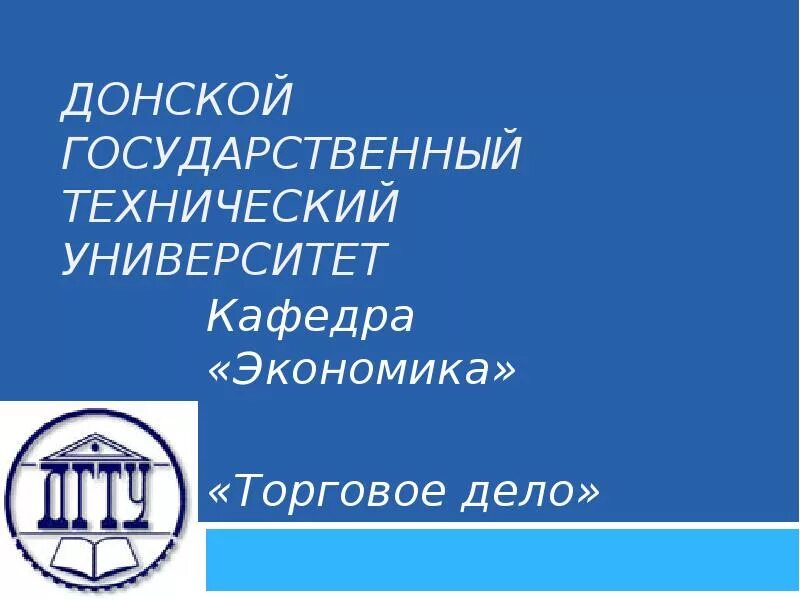 ДОНСКОЙ ГОСУДАРСТВЕННЫЙ ТЕХНИЧЕСКИЙ УНИВЕРСИТЕТ

Кафедра «Экономика»

ДГТУ

«Торговое дело»